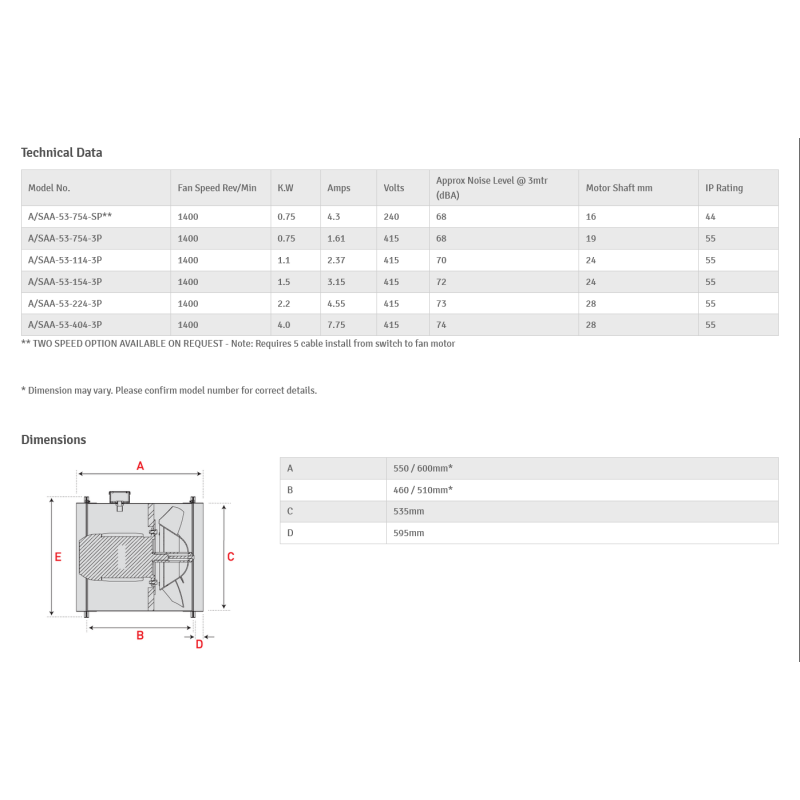 Technical Data

| Model No. | Fan Speed Rev/Min | K.W | Amps | Volts | Approx Noise Level @ 3mtr (dBA) | Motor Shaft mm | IP Rating |
|---|---|---|---|---|---|---|---|
| A/SAA-53-754-SP** | 1400 | 0.75 | 4.3 | 240 | 68 | 16 | 44 |
| A/SAA-53-754-3P | 1400 | 0.75 | 1.61 | 415 | 68 | 19 | 55 |
| A/SAA-53-114-3P | 1400 | 1.1 | 2.37 | 415 | 70 | 24 | 55 |
| A/SAA-53-154-3P | 1400 | 1.5 | 3.15 | 415 | 72 | 24 | 55 |
| A/SAA-53-224-3P | 1400 | 2.2 | 4.55 | 415 | 73 | 28 | 55 |
| A/SAA-53-404-3P | 1400 | 4.0 | 7.75 | 415 | 74 | 28 | 55 |

** TWO SPEED OPTION AVAILABLE ON REQUEST - Note: Requires 5 cable install from switch to fan motor

* Dimension may vary. Please confirm model number for correct details.

Dimensions

A
E
C
B
D

| A | 550 / 600mm* |
|---|---|
| B | 460 / 510mm* |
| C | 535mm |
| D | 595mm |